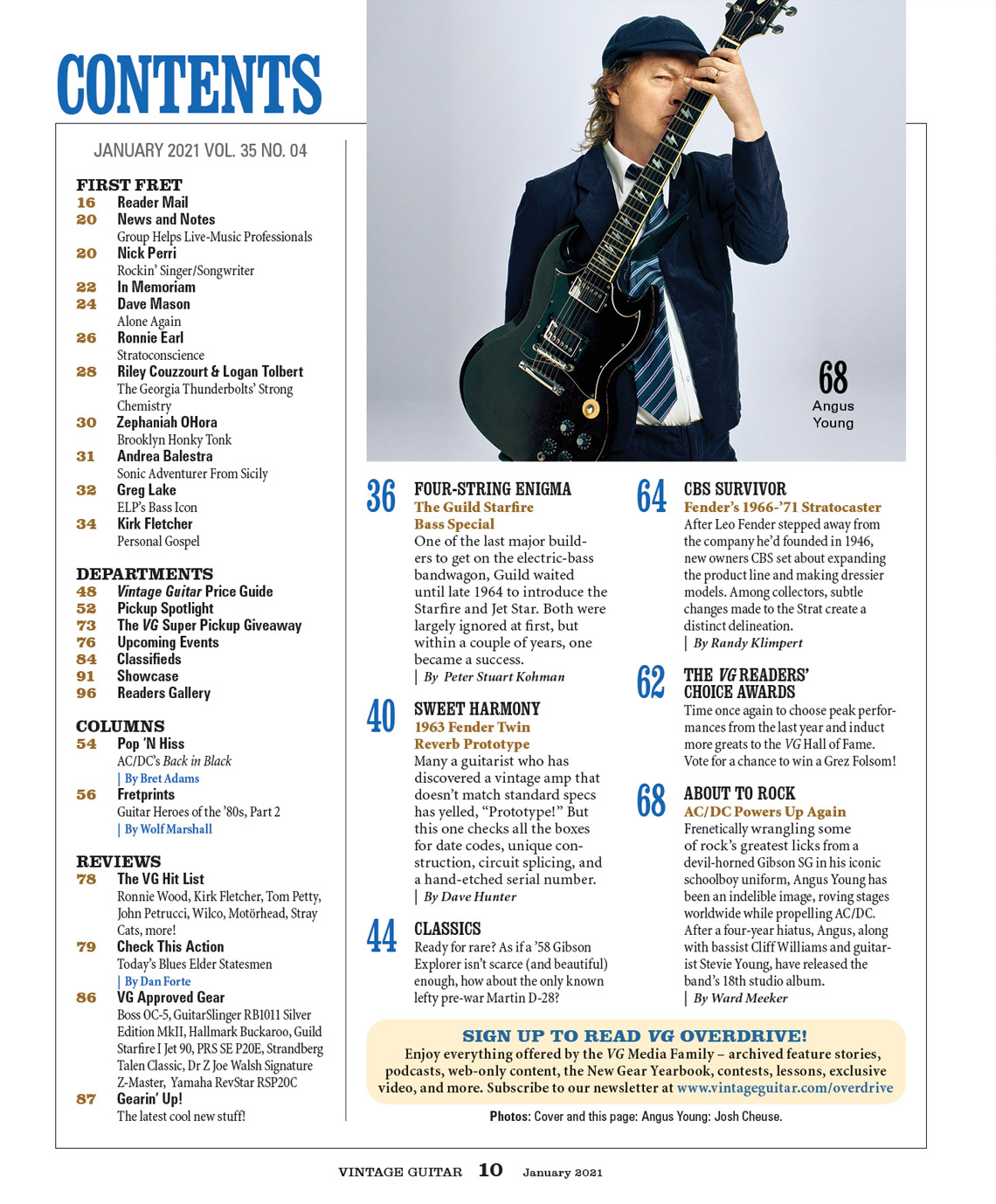 CONTENTS

JANUARY 2021 VOL. 35 NO. 04

FIRST FRET
16 Reader Mail
20 News and Notes
Group Helps Live-Music Professionals
20 Nick Perri
Rockin' Singer/Songwriter
22 In Memoriam
24 Dave Mason
Alone Again
26 Ronnie Earl
Stratoconscience
28 Riley Couzzourt & Logan Tolbert
The Georgia Thunderbolts' Strong Chemistry
30 Zephaniah OHora
Brooklyn Honky Tonk
31 Andrea Balestra
Sonic Adventurer From Sicily
32 Greg Lake
ELP's Bass Icon
34 Kirk Fletcher
Personal Gospel

DEPARTMENTS
48 Vintage Guitar Price Guide
52 Pickup Spotlight
73 The VG Super Pickup Giveaway
76 Upcoming Events
84 Classifieds
91 Showcase
96 Readers Gallery

COLUMNS
54 Pop 'N Hiss
AC/DC's Back in Black
| By Bret Adams
56 Fretprints
Guitar Heroes of the '80s, Part 2
| By Wolf Marshall

REVIEWS
78 The VG Hit List
Ronnie Wood, Kirk Fletcher, Tom Petty, John Petrucci, Wilco, Motörhead, Stray Cats, more!
79 Check This Action
Today's Blues Elder Statesmen
| By Dan Forte
86 VG Approved Gear
Boss OC-5, GuitarSlinger RB1011 Silver Edition MkII, Hallmark Buckaroo, Guild Starfire I Jet 90, PRS SE P20E, Strandberg Talen Classic, Dr Z Joe Walsh Signature Z-Master, Yamaha RevStar RSP20C
87 Gearin' Up!
The latest cool new stuff!

68
Angus Young

36 FOUR-STRING ENIGMA
The Guild Starfire Bass Special
One of the last major builders to get on the electric-bass bandwagon, Guild waited until late 1964 to introduce the Starfire and Jet Star. Both were largely ignored at first, but within a couple of years, one became a success.
| By Peter Stuart Kohman

40 SWEET HARMONY
1963 Fender Twin Reverb Prototype
Many a guitarist who has discovered a vintage amp that doesn't match standard specs has yelled, "Prototype!" But this one checks all the boxes for date codes, unique construction, circuit splicing, and a hand-etched serial number.
| By Dave Hunter

44 CLASSICS
Ready for rare? As if a '58 Gibson Explorer isn't scarce (and beautiful) enough, how about the only known lefty pre-war Martin D-28?

64 CBS SURVIVOR
Fender's 1966-'71 Stratocaster
After Leo Fender stepped away from the company he'd founded in 1946, new owners CBS set about expanding the product line and making dressier models. Among collectors, subtle changes made to the Strat create a distinct delineation.
| By Randy Klimpert

62 THE VG READERS' CHOICE AWARDS
Time once again to choose peak performances from the last year and induct more greats to the VG Hall of Fame. Vote for a chance to win a Grez Folsom!

68 ABOUT TO ROCK
AC/DC Powers Up Again
Frenetically wrangling some of rock's greatest licks from a devil-horned Gibson SG in his iconic schoolboy uniform, Angus Young has been an indelible image, roving stages worldwide while propelling AC/DC. After a four-year hiatus, Angus, along with bassist Cliff Williams and guitarist Stevie Young, have released the band's 18th studio album.
| By Ward Meeker

SIGN UP TO READ VG OVERDRIVE!
Enjoy everything offered by the VG Media Family – archived feature stories, podcasts, web-only content, the New Gear Yearbook, contests, lessons, exclusive video, and more. Subscribe to our newsletter at www.vintageguitar.com/overdrive

Photos: Cover and this page: Angus Young: Josh Cheuse.

VINTAGE GUITAR 10 January 2021